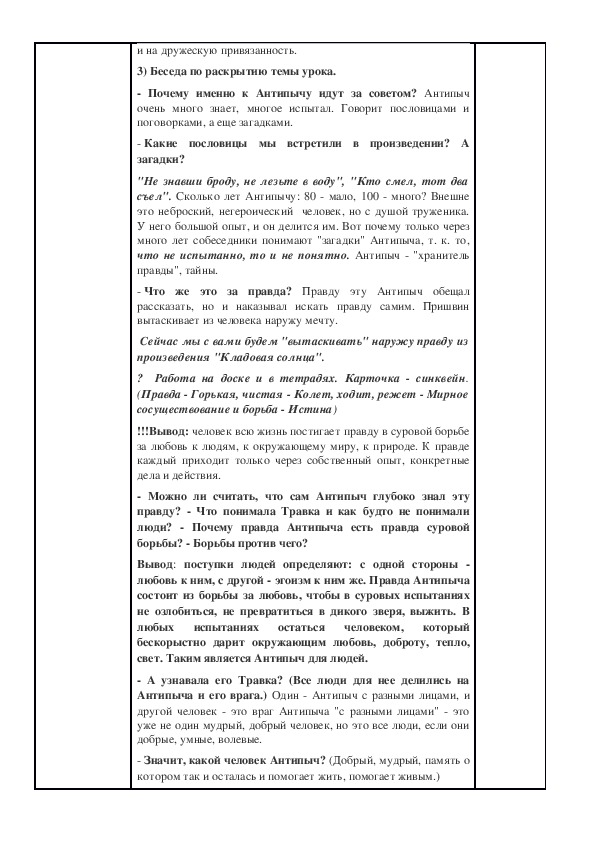 и на дружескую привязанность.

3) Беседа по раскрытию темы урока.

- Почему именно к Антипычу идут за советом? Антипыч очень много знает, многое испытал. Говорит пословицами и поговорками, а еще загадками.

- Какие пословицы мы встретили в произведении? А загадки?

"Не знавши броду, не лезьте в воду", "Кто смел, тот два съел". Сколько лет Антипычу: 80 - мало, 100 - много? Внешне это неброский, негероический человек, но с душой труженика. У него большой опыт, и он делится им. Вот почему только через много лет собеседники понимают "загадки" Антипыча, т. к. то, что не испытанно, то и не понятно. Антипыч - "хранитель правды", тайны.

- Что же это за правда? Правду эту Антипыч обещал рассказать, но и наказывал искать правду самим. Пришвин вытаскивает из человека наружу мечту.

Сейчас мы с вами будем "вытаскивать" наружу правду из произведения "Кладовая солнца".

? Работа на доске и в тетрадях. Карточка - синквейн. (Правда - Горькая, чистая - Колет, ходит, режет - Мирное сосуществование и борьба - Истина)

!!!Вывод: человек всю жизнь постигает правду в суровой борьбе за любовь к людям, к окружающему миру, к природе. К правде каждый приходит только через собственный опыт, конкретные дела и действия.

- Можно ли считать, что сам Антипыч глубоко знал эту правду? - Что понимала Травка и как будто не понимали люди? - Почему правда Антипыча есть правда суровой борьбы? - Борьбы против чего?

Вывод: поступки людей определяют: с одной стороны - любовь к ним, с другой - эгоизм к ним же. Правда Антипыча состоит из борьбы за любовь, чтобы в суровых испытаниях не озлобиться, не превратиться в дикого зверя, выжить. В любых испытаниях остаться человеком, который бескорыстно дарит окружающим любовь, доброту, тепло, свет. Таким является Антипыч для людей.

- А узнавала его Травка? (Все люди для нее делились на Антипыча и его врага.) Один - Антипыч с разными лицами, и другой человек - это враг Антипыча "с разными лицами" - это уже не один мудрый, добрый человек, но это все люди, если они добрые, умные, волевые.

- Значит, какой человек Антипыч? (Добрый, мудрый, память о котором так и осталась и помогает жить, помогает живым.)